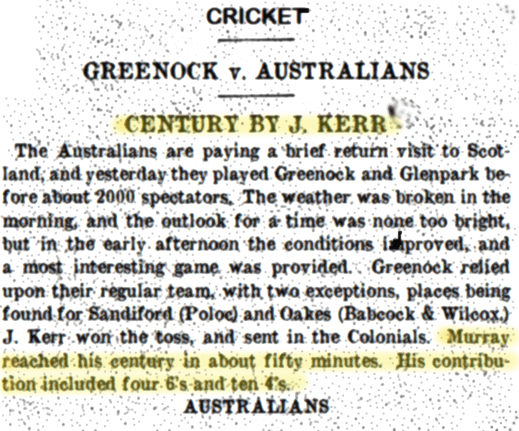 CRICKET

GREENOCK v. AUSTRALIANS

CENTURY BY J. KERR

The Australians are paying a brief return visit to Scotland, and yesterday they played Greenock and Glenpark before about 2000 spectators. The weather was broken in the morning, and the outlook for a time was none too bright, but in the early afternoon the conditions improved, and a most interesting game was provided. Greenock relied upon their regular team, with two exceptions, places being found for Sandiford (Poloc) and Oakes (Babcock & Wilcox.) J. Kerr won the toss, and sent in the Colonials. Murray reached his century in about fifty minutes. His contribution included four 6's and ten 4's.

AUSTRALIANS